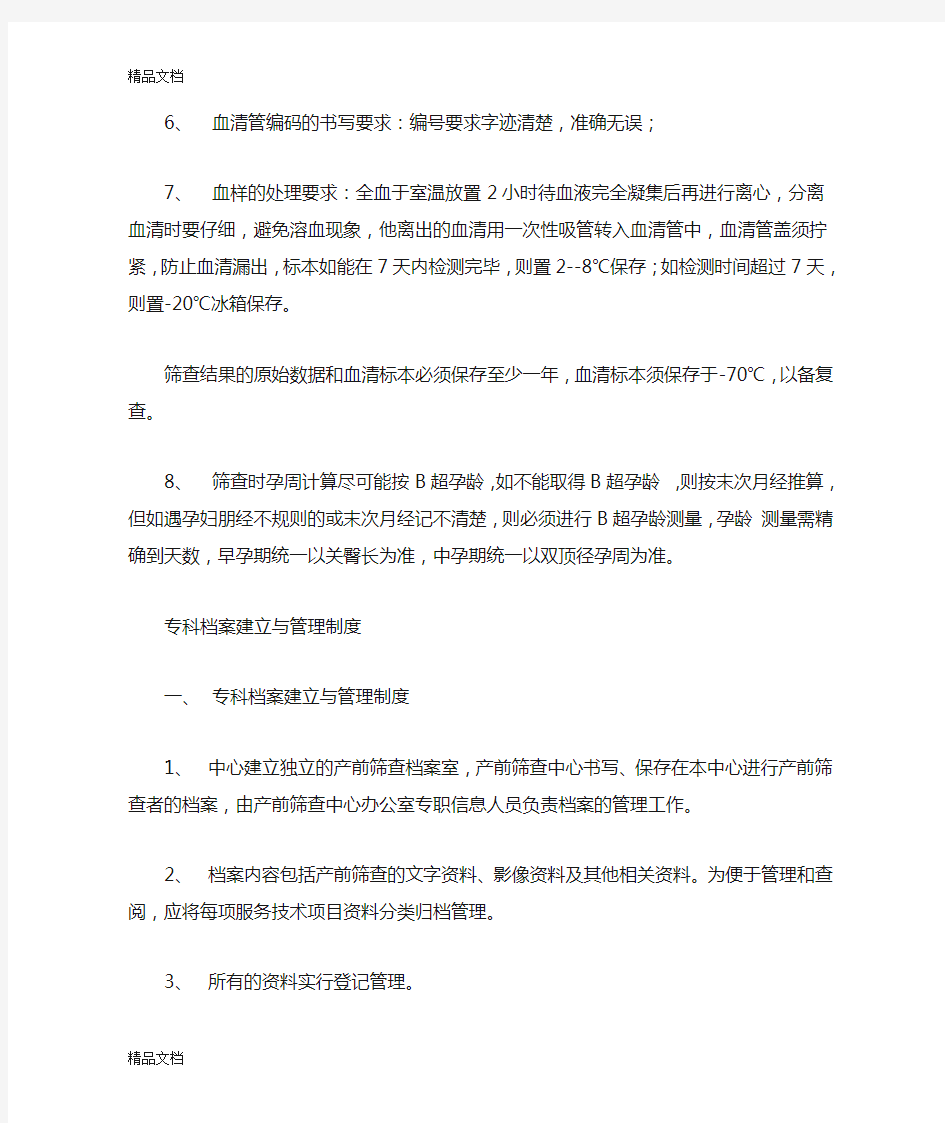 精品文档

6、 血清管编码的书写要求：编号要求字迹清楚，准确无误；

7、 血样的处理要求：全血于室温放置 2 小时待血液完全凝集后再进行离心，分离血清时要仔细，避免溶血现象，他离出的血清用一次性吸管转入血清管中，血清管盖须拧紧，防止血清漏出，标本如能在 7 天内检测完毕，则置 2--8℃保存；如检测时间超过 7 天，则置-20℃冰箱保存。

筛查结果的原始数据和血清标本必须保存至少一年，血清标本须保存于-70℃，以备复查。

8、 筛查时孕周计算尽可能按 B 超孕龄，如不能取得 B 超孕龄 ，则按末次月经推算，但如遇孕妇朋经不规则的或末次月经记不清楚，则必须进行 B 超孕龄测量，孕龄 测量需精确到天数，早孕期统一以关臀长为准，中孕期统一以双顶径孕周为准。

专科档案建立与管理制度

一、 专科档案建立与管理制度

1、 中心建立独立的产前筛查档案室，产前筛查中心书写、保存在本中心进行产前筛查者的档案，由产前筛查中心办公室专职信息人员负责档案的管理工作。

2、 档案内容包括产前筛查的文字资料、影像资料及其他相关资料。为便于管理和查阅，应将每项服务技术项目资料分类归档管理。

3、 所有的资料实行登记管理。

精品文档